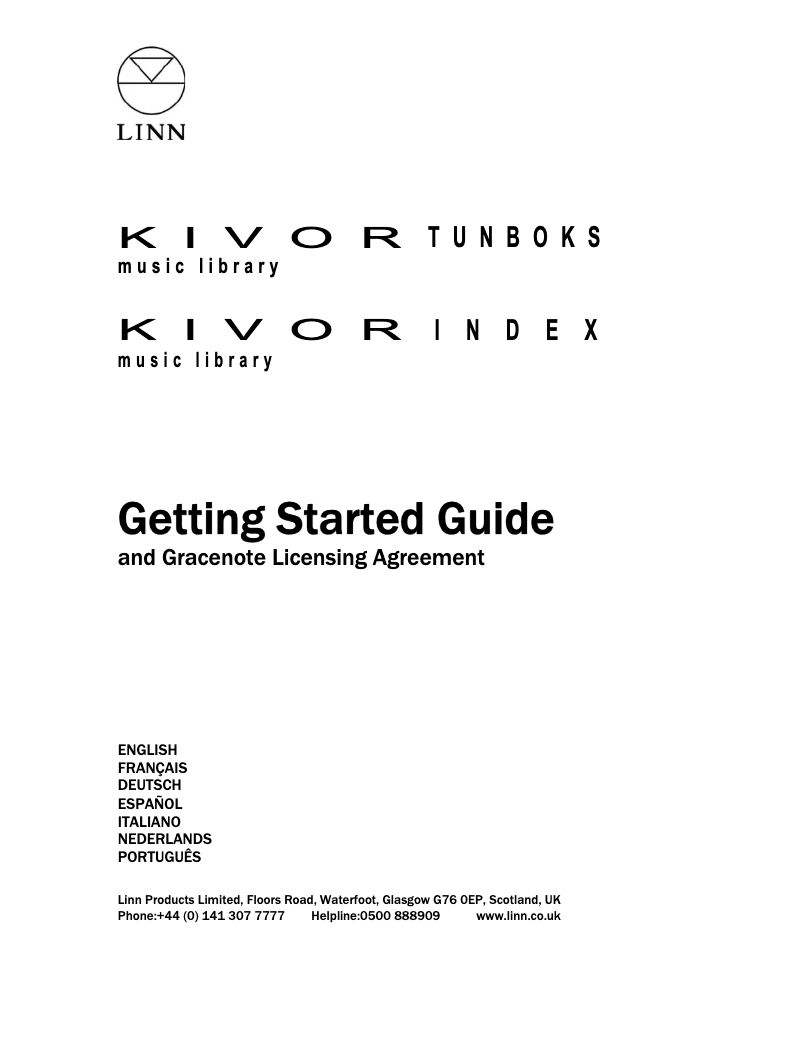 LINN

KIVOR TUNBOKS
music library

KIVOR INDEX
music library

Getting Started Guide
and Gracenote Licensing Agreement

ENGLISH
FRANÇAIS
DEUTSCH
ESPAÑOL
ITALIANO
NEDERLANDS
PORTUGUÊS

Linn Products Limited, Floors Road, Waterfoot, Glasgow G76 0EP, Scotland, UK
Phone:+44 (0) 141 307 7777 Helpline:0500 888909 www.linn.co.uk